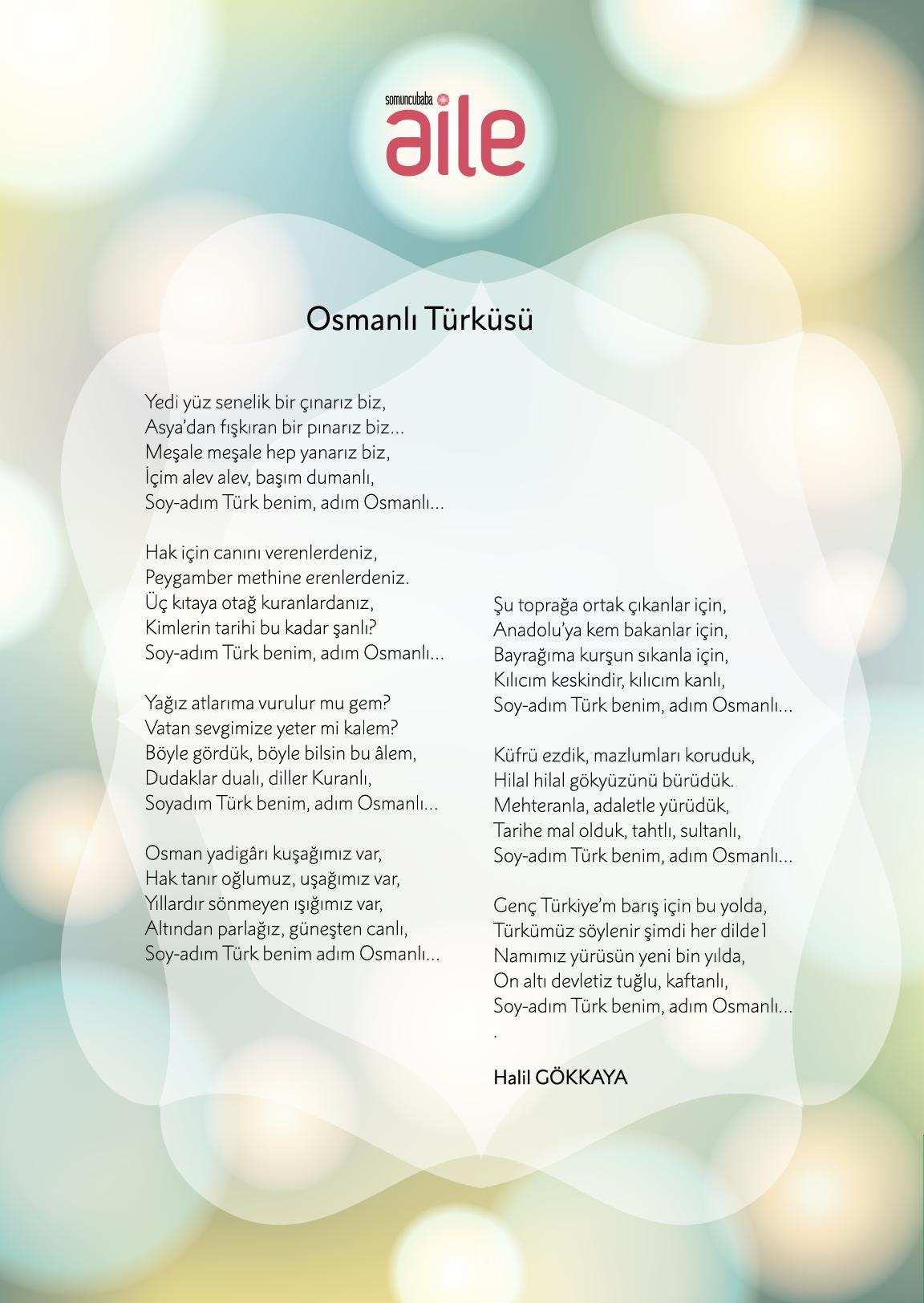 somuncubaba
aile

Osmanlı Türküsü

Yedi yüz senelik bir çınarız biz,
Asya'dan fışkıran bir pınarız biz...
Meşale meşale hep yanarız biz,
İçim alev alev, başım dumanlı,
Soy-adım Türk benim, adım Osmanlı...

Hak için canını verenlerdeniz,
Peygamber methine erenlerdeniz.
Üç kıtaya otağ kuranlardanız,
Kimlerin tarihi bu kadar şanlı?
Soy-adım Türk benim, adım Osmanlı...

Yağız atlarıma vurulur mu gem?
Vatan sevgimize yeter mi kalem?
Böyle gördük, böyle bilsin bu âlem,
Dudaklar dualı, diller Kuranlı,
Soyadım Türk benim, adım Osmanlı...

Osman yadigârı kuşağımız var,
Hak tanır oğlumuz, uşağımız var,
Yıllardır sönmeyen ışığımız var,
Altından parlağız, güneşten canlı,
Soy-adım Türk benim adım Osmanlı...

Şu toprağa ortak çıkanlar için,
Anadolu'ya kem bakanlar için,
Bayrağıma kurşun sıkanla için,
Kılıcım keskindir, kılıcım kanlı,
Soy-adım Türk benim, adım Osmanlı...

Küfrü ezdik, mazlumları koruduk,
Hilal hilal gökyüzünü bürüdük.
Mehteranla, adaletle yürüdük,
Tarihe mal olduk, tahtlı, sultanlı,
Soy-adım Türk benim, adım Osmanlı...

Genç Türkiye'm barış için bu yolda,
Türkümüz söylenir şimdi her dilde1
Namımız yürüsün yeni bin yılda,
On altı devletiz tuğlu, kaftanlı,
Soy-adım Türk benim, adım Osmanlı...
.

Halil GÖKKAYA